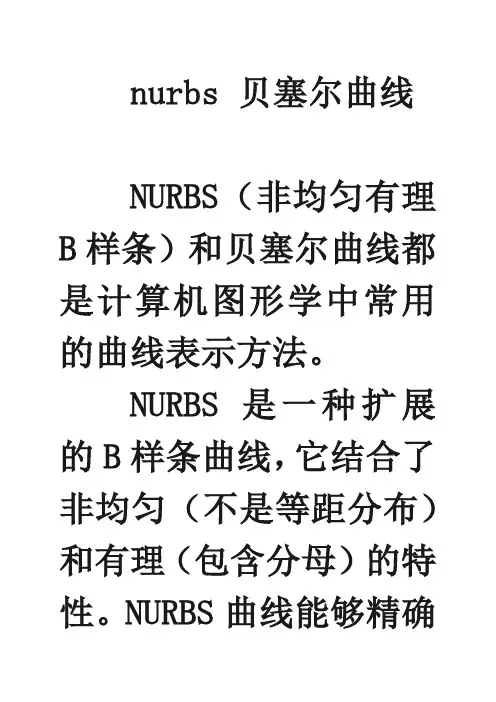 nurbs 贝塞尔曲线

NURBS（非均匀有理B样条）和贝塞尔曲线都是计算机图形学中常用的曲线表示方法。

NURBS是一种扩展的B样条曲线，它结合了非均匀（不是等距分布）和有理（包含分母）的特性。NURBS曲线能够精确